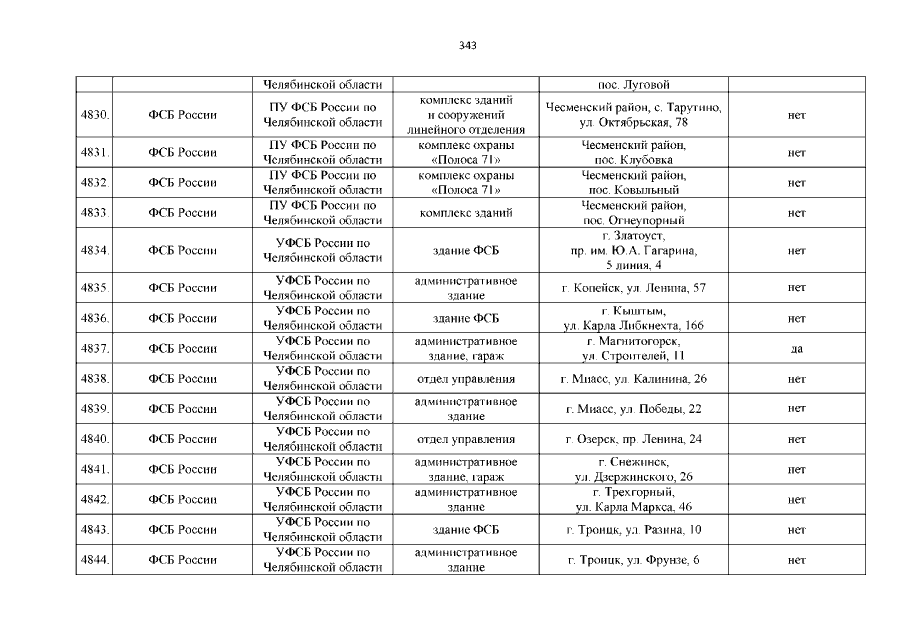 343

|  |  | Челябинской области |  | пос. Луговой |  |
|---|---|---|---|---|---|
| 4830. | ФСБ России | ПУ ФСБ России по Челябинской области | комплекс зданий и сооружений линейного отделения | Чесменский район, с. Тарутино, ул. Октябрьская, 78 | нет |
| 4831. | ФСБ России | ПУ ФСБ России по Челябинской области | комплекс охраны «Полоса 71» | Чесменский район, пос. Клубовка | нет |
| 4832. | ФСБ России | ПУ ФСБ России по Челябинской области | комплекс охраны «Полоса 71» | Чесменский район, пос. Ковыльный | нет |
| 4833. | ФСБ России | ПУ ФСБ России по Челябинской области | комплекс зданий | Чесменский район, пос. Огнеупорный | нет |
| 4834. | ФСБ России | УФСБ России по Челябинской области | здание ФСБ | г. Златоуст, пр. им. Ю.А. Гагарина, 5 линия, 4 | нет |
| 4835. | ФСБ России | УФСБ России по Челябинской области | административное здание | г. Копейск, ул. Ленина, 57 | нет |
| 4836. | ФСБ России | УФСБ России по Челябинской области | здание ФСБ | г. Кыштым, ул. Карла Либкнехта, 166 | нет |
| 4837. | ФСБ России | УФСБ России по Челябинской области | административное здание, гараж | г. Магнитогорск, ул. Строителей, 11 | да |
| 4838. | ФСБ России | УФСБ России по Челябинской области | отдел управления | г. Миасс, ул. Калинина, 26 | нет |
| 4839. | ФСБ России | УФСБ России по Челябинской области | административное здание | г. Миасс, ул. Победы, 22 | нет |
| 4840. | ФСБ России | УФСБ России по Челябинской области | отдел управления | г. Озерск, пр. Ленина, 24 | нет |
| 4841. | ФСБ России | УФСБ России по Челябинской области | административное здание, гараж | г. Снежинск, ул. Дзержинского, 26 | нет |
| 4842. | ФСБ России | УФСБ России по Челябинской области | административное здание | г. Трехгорный, ул. Карла Маркса, 46 | нет |
| 4843. | ФСБ России | УФСБ России по Челябинской области | здание ФСБ | г. Троицк, ул. Разина, 10 | нет |
| 4844. | ФСБ России | УФСБ России по Челябинской области | административное здание | г. Троицк, ул. Фрунзе, 6 | нет |